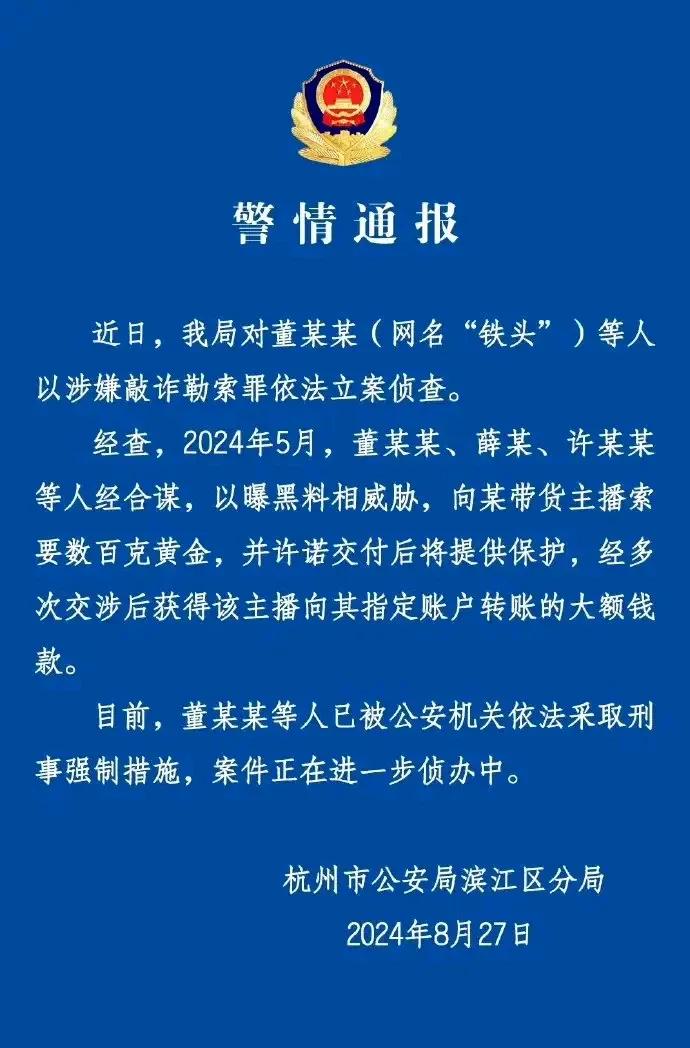 警情通报

近日，我局对董某某（网名“铁头”）等人以涉嫌敲诈勒索罪依法立案侦查。

经查，2024年5月，董某某、薛某、许某某等人经合谋，以曝黑料相威胁，向某带货主播索要数百克黄金，并许诺交付后将提供保护，经多次交涉后获得该主播向其指定账户转账的大额钱款。

目前，董某某等人已被公安机关依法采取刑事强制措施，案件正在进一步侦办中。

杭州市公安局滨江区分局
2024年8月27日